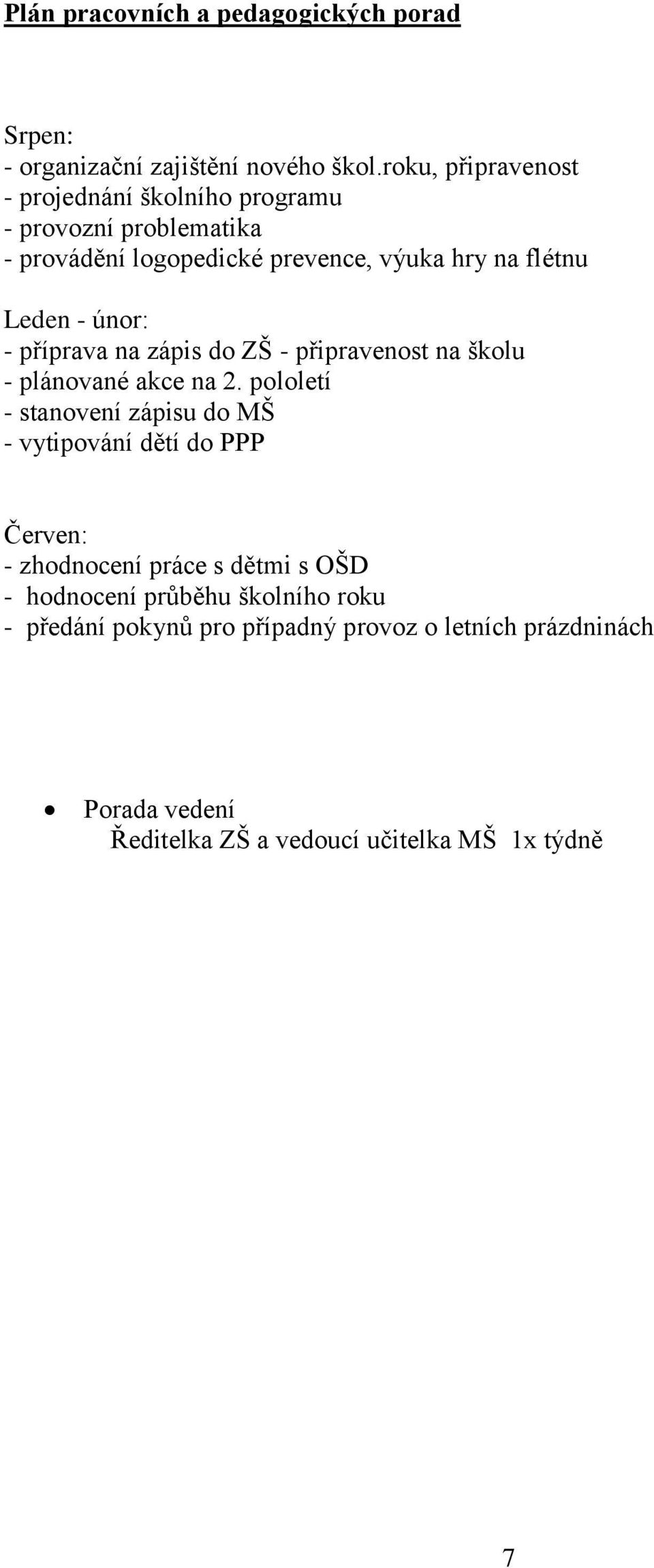 Plán pracovních a pedagogických porad

Srpen:
- organizační zajištění nového škol.roku, připravenost
- projednání školního programu
- provozní problematika
- provádění logopedické prevence, výuka hry na flétnu

Leden - únor:
- příprava na zápis do ZŠ - připravenost na školu
- plánované akce na 2. pololetí
- stanovení zápisu do MŠ
- vytipování dětí do PPP

Červen:
- zhodnocení práce s dětmi s OŠD
- hodnocení průběhu školního roku
- předání pokynů pro případný provoz o letních prázdninách

• Porada vedení
Ředitelka ZŠ a vedoucí učitelka MŠ 1x týdně

7